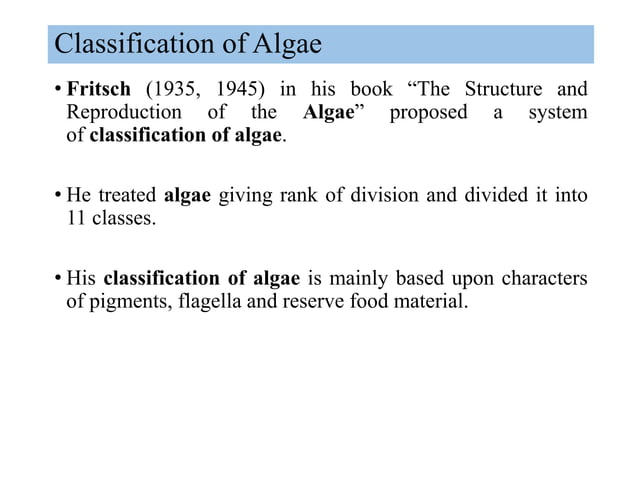 Classification of Algae

• Fritsch (1935, 1945) in his book “The Structure and Reproduction of the Algae” proposed a system of classification of algae.

• He treated algae giving rank of division and divided it into 11 classes.

• His classification of algae is mainly based upon characters of pigments, flagella and reserve food material.